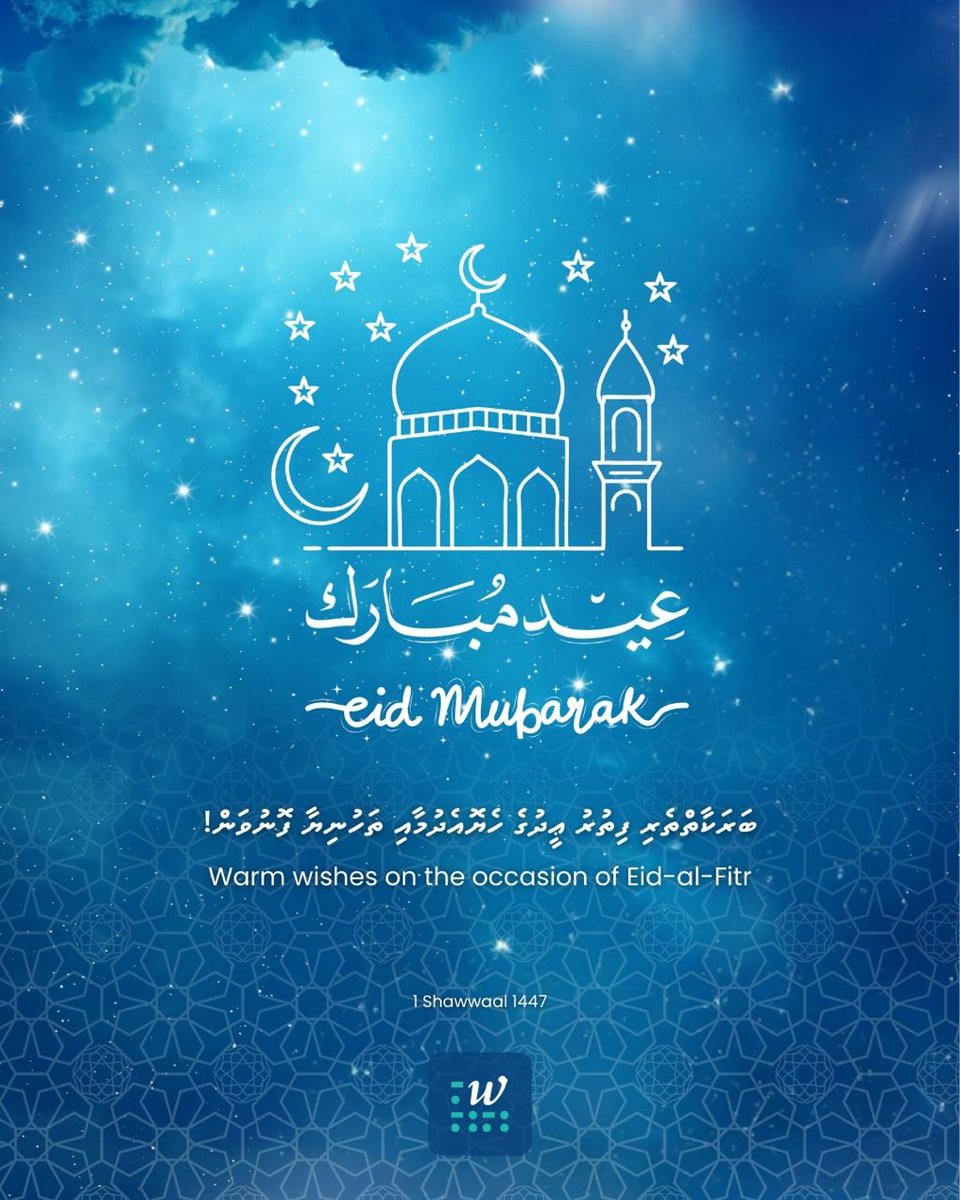 عيد مبارك

eid Mubarak

ބަރަކާތްތެރި ފިތުރު ޢީދުގެ ހެޔޮއެދުމާއި ތަހުނިޔާ ފޮނުވަން!

Warm wishes on the occasion of Eid-al-Fitr

1 Shawwaal 1447

w